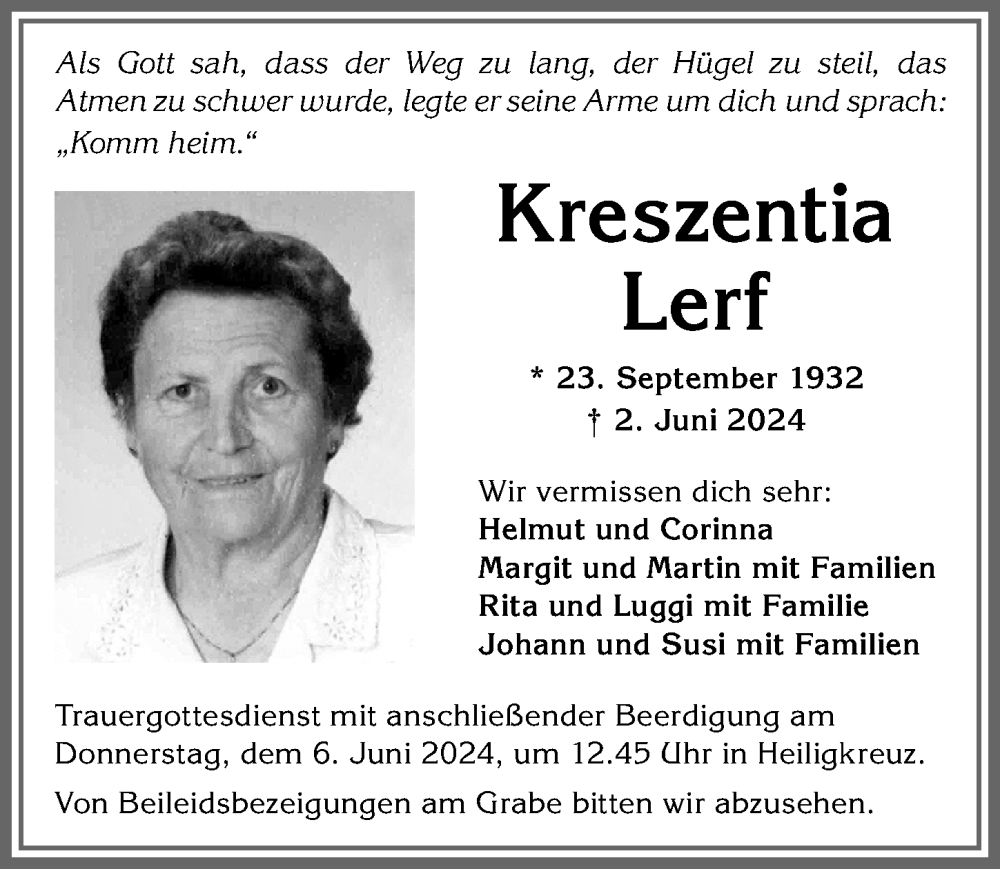 Als Gott sah, dass der Weg zu lang, der Hügel zu steil, das Atmen zu schwer wurde, legte er seine Arme um dich und sprach: „Komm heim.“

Kreszentia
Lerf

* 23. September 1932
† 2. Juni 2024

Wir vermissen dich sehr:
Helmut und Corinna
Margit und Martin mit Familien
Rita und Luggi mit Familie
Johann und Susi mit Familien

Trauergottesdienst mit anschließender Beerdigung am Donnerstag, dem 6. Juni 2024, um 12.45 Uhr in Heiligkreuz.

Von Beileidsbezeigungen am Grabe bitten wir abzusehen.